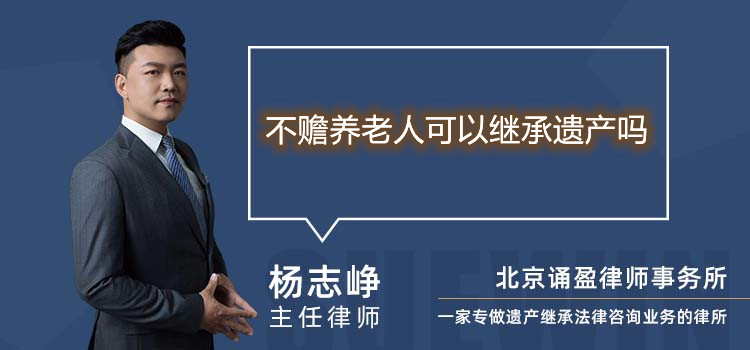 不赡养老人可以继承遗产吗

杨志峥
主任律师

北京诵盈律师事务所
一家专做遗产继承法律咨询业务的律所